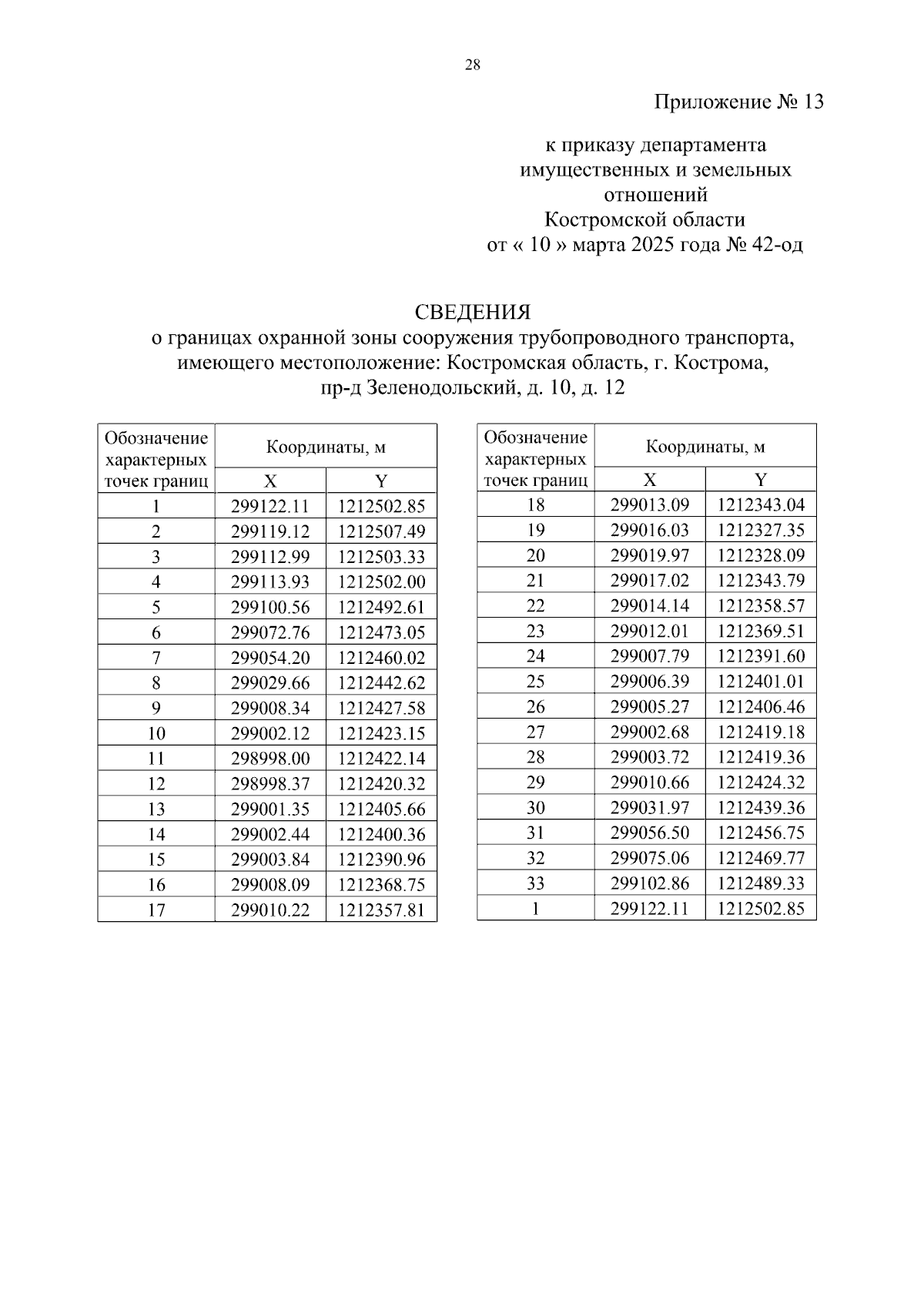 28

Приложение № 13

к приказу департамента имущественных и земельных отношений Костромской области от « 10 » марта 2025 года № 42-од

СВЕДЕНИЯ
о границах охранной зоны сооружения трубопроводного транспорта, имеющего местоположение: Костромская область, г. Кострома, пр-д Зеленодольский, д. 10, д. 12

| Обозначение характерных точек границ | Координаты, м X | Координаты, м Y |
|---|---|---|
| 1 | 299122.11 | 1212502.85 |
| 2 | 299119.12 | 1212507.49 |
| 3 | 299112.99 | 1212503.33 |
| 4 | 299113.93 | 1212502.00 |
| 5 | 299100.56 | 1212492.61 |
| 6 | 299072.76 | 1212473.05 |
| 7 | 299054.20 | 1212460.02 |
| 8 | 299029.66 | 1212442.62 |
| 9 | 299008.34 | 1212427.58 |
| 10 | 299002.12 | 1212423.15 |
| 11 | 298998.00 | 1212422.14 |
| 12 | 298998.37 | 1212420.32 |
| 13 | 299001.35 | 1212405.66 |
| 14 | 299002.44 | 1212400.36 |
| 15 | 299003.84 | 1212390.96 |
| 16 | 299008.09 | 1212368.75 |
| 17 | 299010.22 | 1212357.81 |

| Обозначение характерных точек границ | Координаты, м X | Координаты, м Y |
|---|---|---|
| 18 | 299013.09 | 1212343.04 |
| 19 | 299016.03 | 1212327.35 |
| 20 | 299019.97 | 1212328.09 |
| 21 | 299017.02 | 1212343.79 |
| 22 | 299014.14 | 1212358.57 |
| 23 | 299012.01 | 1212369.51 |
| 24 | 299007.79 | 1212391.60 |
| 25 | 299006.39 | 1212401.01 |
| 26 | 299005.27 | 1212406.46 |
| 27 | 299002.68 | 1212419.18 |
| 28 | 299003.72 | 1212419.36 |
| 29 | 299010.66 | 1212424.32 |
| 30 | 299031.97 | 1212439.36 |
| 31 | 299056.50 | 1212456.75 |
| 32 | 299075.06 | 1212469.77 |
| 33 | 299102.86 | 1212489.33 |
| 1 | 299122.11 | 1212502.85 |